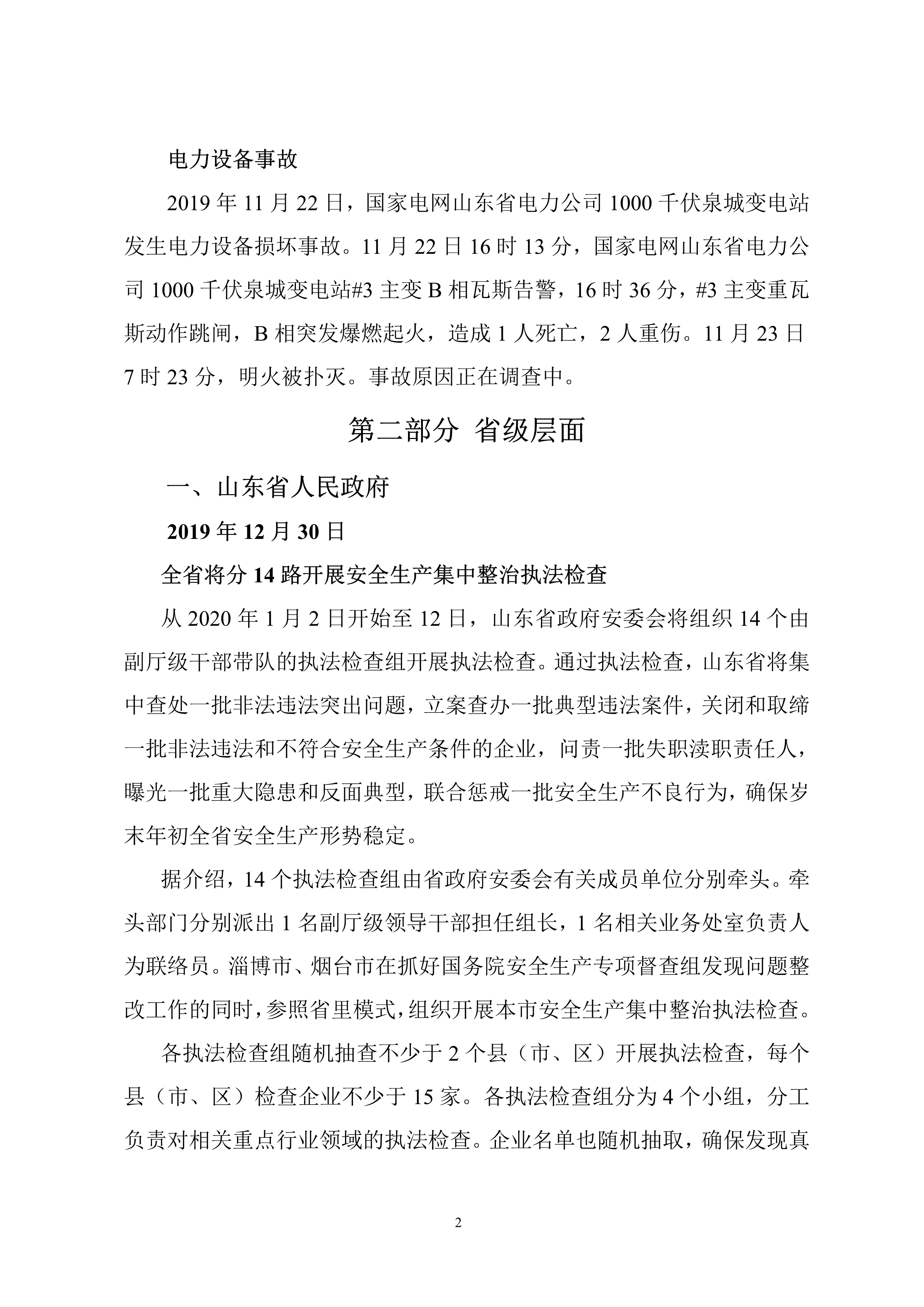 电力设备事故

2019 年 11 月 22 日，国家电网山东省电力公司 1000 千伏泉城变电站发生电力设备损坏事故。11 月 22 日 16 时 13 分，国家电网山东省电力公司 1000 千伏泉城变电站#3 主变 B 相瓦斯告警，16 时 36 分，#3 主变重瓦斯动作跳闸，B 相突发爆燃起火，造成 1 人死亡，2 人重伤。11 月 23 日 7 时 23 分，明火被扑灭。事故原因正在调查中。

第二部分 省级层面

一、山东省人民政府

2019 年 12 月 30 日

全省将分 14 路开展安全生产集中整治执法检查

从 2020 年 1 月 2 日开始至 12 日，山东省政府安委会将组织 14 个由副厅级干部带队的执法检查组开展执法检查。通过执法检查，山东省将集中查处一批非法违法突出问题，立案查办一批典型违法案件，关闭和取缔一批非法违法和不符合安全生产条件的企业，问责一批失职渎职责任人，曝光一批重大隐患和反面典型，联合惩戒一批安全生产不良行为，确保岁末年初全省安全生产形势稳定。

据介绍，14 个执法检查组由省政府安委会有关成员单位分别牵头。牵头部门分别派出 1 名副厅级领导干部担任组长，1 名相关业务处室负责人为联络员。淄博市、烟台市在抓好国务院安全生产专项督查组发现问题整改工作的同时，参照省里模式，组织开展本市安全生产集中整治执法检查。

各执法检查组随机抽查不少于 2 个县（市、区）开展执法检查，每个县（市、区）检查企业不少于 15 家。各执法检查组分为 4 个小组，分工负责对相关重点行业领域的执法检查。企业名单也随机抽取，确保发现真

2